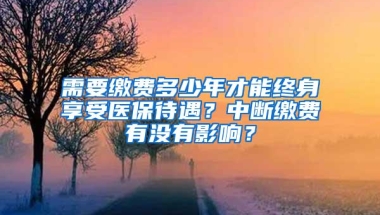 需要缴费多少年才能终身享受医保待遇？中断缴费有没有影响？